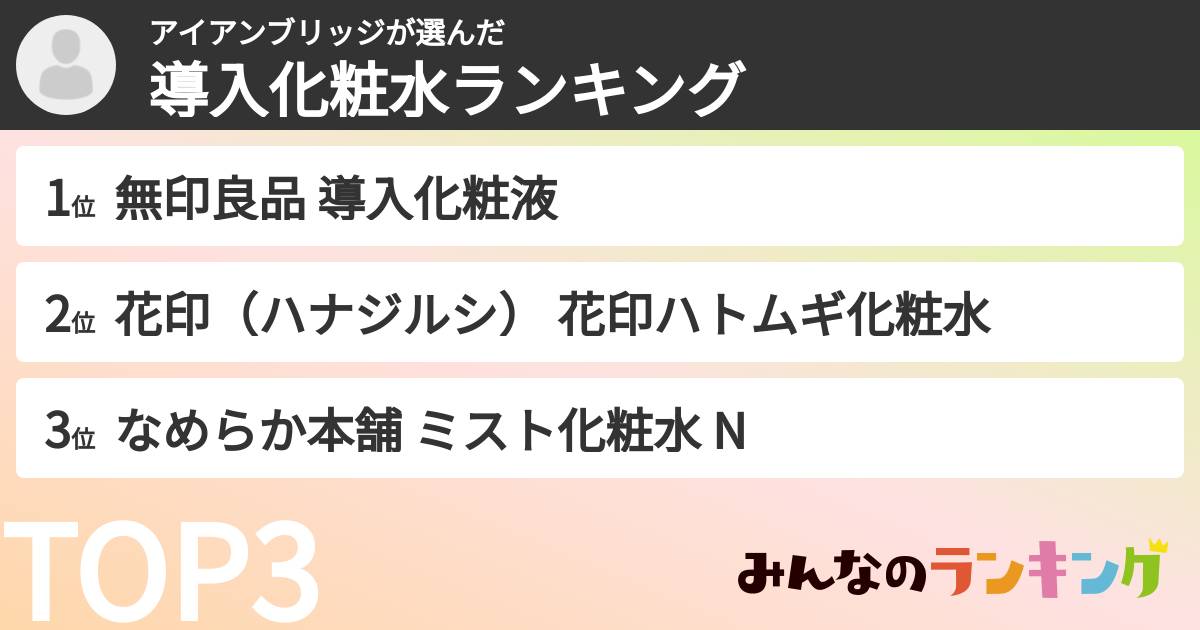 アイアンブリッジが選んだ
導入化粧水ランキング

1位 無印良品 導入化粧液

2位 花印（ハナジルシ） 花印ハトムギ化粧水

3位 なめらか本舗 ミスト化粧水 N

TOP3

みんなのランキング